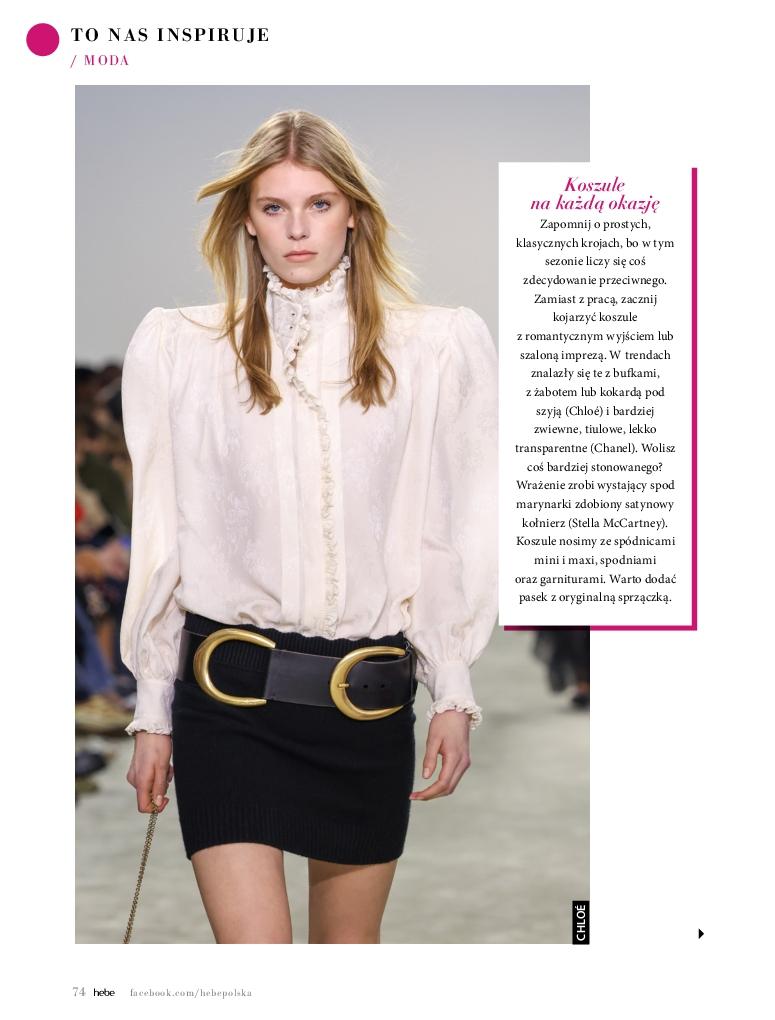 TO NAS INSPIRUJE
/ MODA

Koszule
na każdą okazję

Zapomnij o prostych, klasycznych krojach, bo w tym sezonie liczy się coś zdecydowanie przeciwnego. Zamiast z pracą, zacznij kojarzyć koszule z romantycznym wyjściem lub szaloną imprezą. W trendach znalazły się te z bufkami, z żabotem lub kokardą pod szyją (Chloé) i bardziej zwiewne, tiulowe, lekko transparentne (Chanel). Wolisz coś bardziej stonowanego? Wrażenie zrobi wystający spod marynarki zdobiony satynowy kołnierz (Stella McCartney). Koszule nosimy ze spódnicami mini i maxi, spodniami oraz garniturami. Warto dodać pasek z oryginalną sprzączką.

CHLOÉ

74 hebe facebook.com/hebepolska